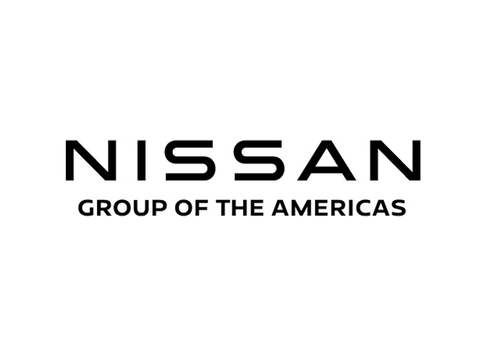 NISSAN
GROUP OF THE AMERICAS